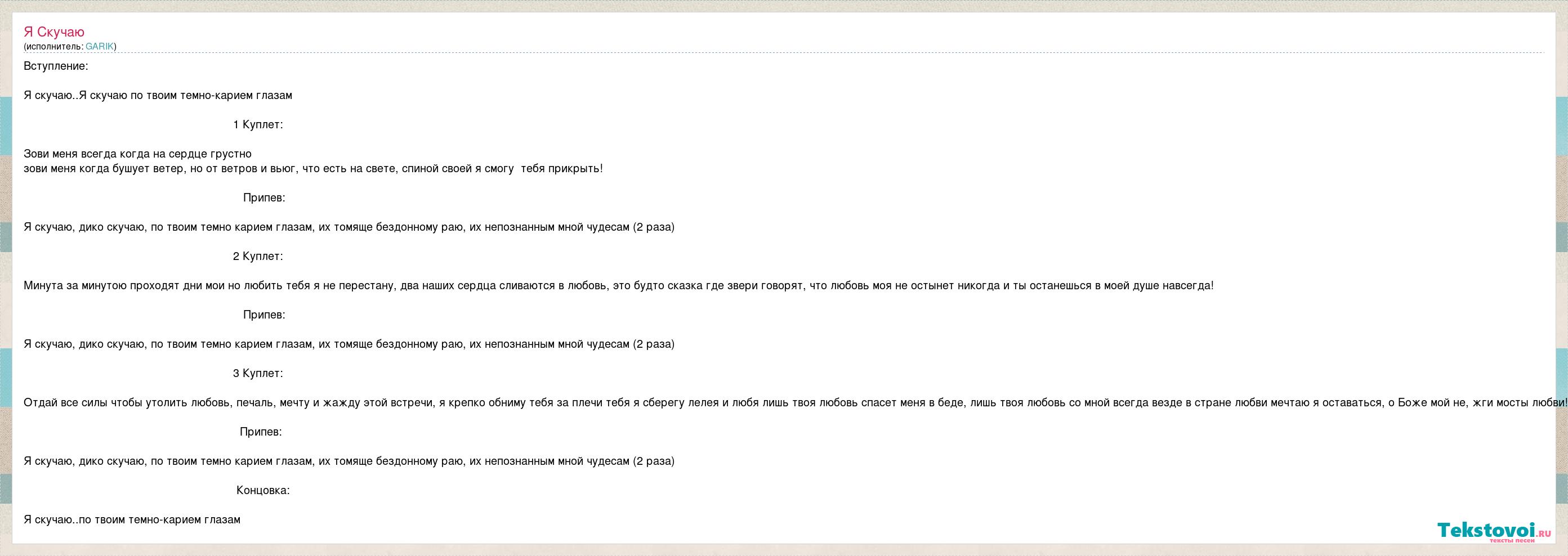 Я Скучаю
(исполнитель: GARIK)

Вступление:

Я скучаю..Я скучаю по твоим темно-карием глазам

1 Куплет:

Зови меня всегда когда на сердце грустно
зови меня когда бушует ветер, но от ветров и вьюг, что есть на свете, спиной своей я смогу тебя прикрыть!

Припев:

Я скучаю, дико скучаю, по твоим темно карием глазам, их томяще бездонному раю, их непознанным мной чудесам (2 раза)

2 Куплет:

Минута за минутою проходят дни мои но любить тебя я не перестану, два наших сердца сливаются в любовь, это будто сказка где звери говорят, что любовь моя не остынет никогда и ты останешься в моей душе навсегда!

Припев:

Я скучаю, дико скучаю, по твоим темно карием глазам, их томяще бездонному раю, их непознанным мной чудесам (2 раза)

3 Куплет:

Отдай все силы чтобы утолить любовь, печаль, мечту и жажду этой встречи, я крепко обниму тебя за плечи тебя я сберегу лелея и любя лишь твоя любовь спасет меня в беде, лишь твоя любовь со мной всегда везде в стране любви мечтаю я оставаться, о Боже мой не, жги мосты любви!

Припев:

Я скучаю, дико скучаю, по твоим темно карием глазам, их томяще бездонному раю, их непознанным мной чудесам (2 раза)

Концовка:

Я скучаю..по твоим темно-карием глазам

Tekstovoi.ru
тексты песен